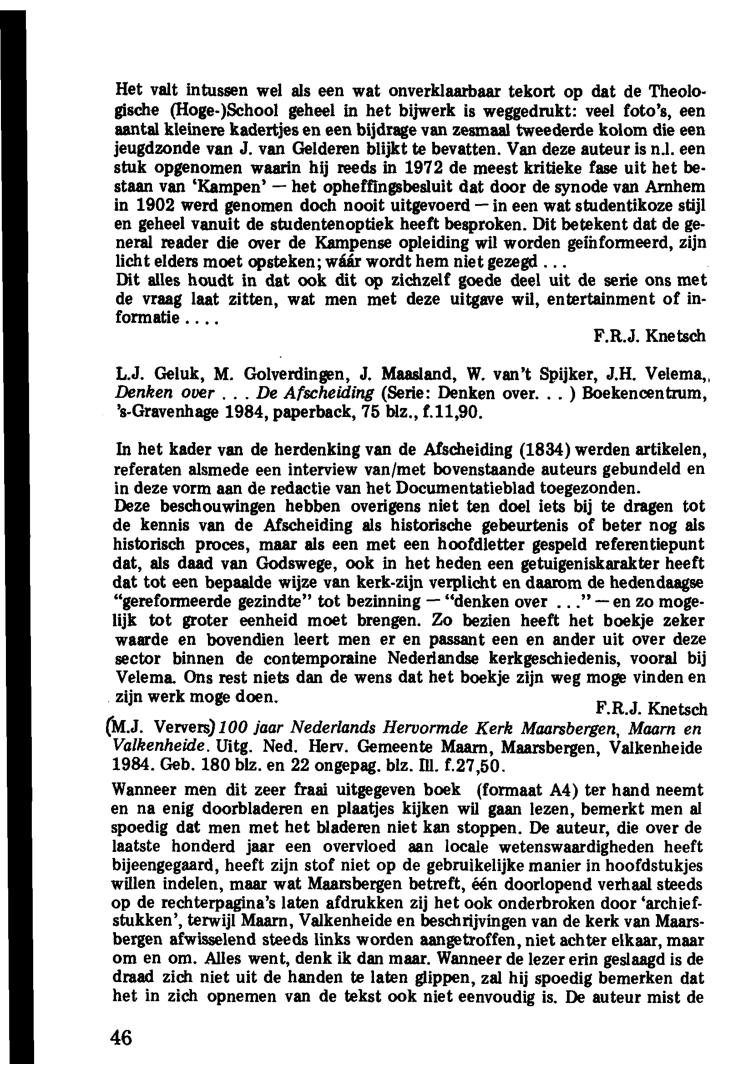 Het valt intussen wel als een wat onverklaarbaar tekort op dat de Theologische (Hoge-)School geheel in het bijwerk is weggedrukt: veel foto's, een aantal kleinere kadertjes en een bijdrage van zesmaal tweederde kolom die een jeugdzonde van J. van Gelderen blijkt te bevatten. Van deze auteur is n.l. een stuk opgenomen waarin hij reeds in 1972 de meest kritieke fase uit het bestaan van 'Kampen' — het opheffingsbesluit dat door de synode van Arnhem in 1902 werd genomen doch nooit uitgevoerd — in een wat studentikoze stijl en geheel vanuit de studentenoptiek heeft besproken. Dit betekent dat de general reader die over de Kampense opleiding wil worden geïnformeerd, zijn licht elders moet opsteken; wáár wordt hem niet gezegd . . .
Dit alles houdt in dat ook dit op zichzelf goede deel uit de serie ons met de vraag laat zitten, wat men met deze uitgave wil, entertainment of informatie . . . .

F.R.J. Knetsch

L.J. Geluk, M. Golverdingen, J. Maasland, W. van't Spijker, J.H. Velema,, Denken over . . . De Afscheiding (Serie: Denken over. . . ) Boekencentrum, 's-Gravenhage 1984, paperback, 75 blz., f.11,90.

In het kader van de herdenking van de Afscheiding (1834) werden artikelen, referaten alsmede een interview van/met bovenstaande auteurs gebundeld en in deze vorm aan de redactie van het Documentatieblad toegezonden.
Deze beschouwingen hebben overigens niet ten doel iets bij te dragen tot de kennis van de Afscheiding als historische gebeurtenis of beter nog als historisch proces, maar als een met een hoofdletter gespeld referentiepunt dat, als daad van Godswege, ook in het heden een getuigeniskarakter heeft dat tot een bepaalde wijze van kerk-zijn verplicht en daarom de hedendaagse "gereformeerde gezindte" tot bezinning — "denken over . . ." — en zo mogelijk tot groter eenheid moet brengen. Zo bezien heeft het boekje zeker waarde en bovendien leert men er en passant een en ander uit over deze sector binnen de contemporaine Nederlandse kerkgeschiedenis, vooral bij Velema. Ons rest niets dan de wens dat het boekje zijn weg moge vinden en zijn werk moge doen.

F.R.J. Knetsch

(M.J. Ververs) 100 jaar Nederlands Hervormde Kerk Maarsbergen, Maarn en Valkenheide. Uitg. Ned. Herv. Gemeente Maarn, Maarsbergen, Valkenheide 1984. Geb. 180 blz. en 22 ongepag. blz. Ill. f.27,50.

Wanneer men dit zeer fraai uitgegeven boek (formaat A4) ter hand neemt en na enig doorbladeren en plaatjes kijken wil gaan lezen, bemerkt men al spoedig dat men met het bladeren niet kan stoppen. De auteur, die over de laatste honderd jaar een overvloed aan locale wetenswaardigheden heeft bijeengegaard, heeft zijn stof niet op de gebruikelijke manier in hoofdstukjes willen indelen, maar wat Maarsbergen betreft, één doorlopend verhaal steeds op de rechterpagina's laten afdrukken zij het ook onderbroken door 'archiefstukken', terwijl Maarn, Valkenheide en beschrijvingen van de kerk van Maarsbergen afwisselend steeds links worden aangetroffen, niet achter elkaar, maar om en om. Alles went, denk ik dan maar. Wanneer de lezer erin geslaagd is de draad zich niet uit de handen te laten glippen, zal hij spoedig bemerken dat het in zich opnemen van de tekst ook niet eenvoudig is. De auteur mist de

46